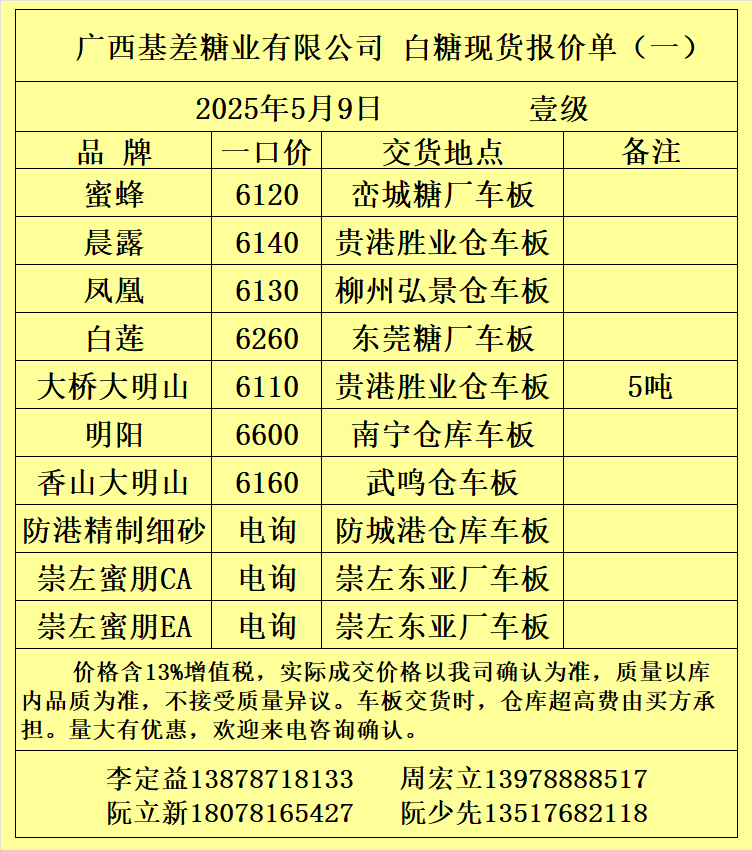 广西基差糖业有限公司 白糖现货报价单（一）

2025年5月9日 壹级

| 品 牌 | 一口价 | 交货地点 | 备注 |
|---|---|---|---|
| 蜜蜂 | 6120 | 峦城糖厂车板 | |
| 晨露 | 6140 | 贵港胜业仓车板 | |
| 凤凰 | 6130 | 柳州弘景仓车板 | |
| 白莲 | 6260 | 东莞糖厂车板 | |
| 大桥大明山 | 6110 | 贵港胜业仓车板 | 5吨 |
| 明阳 | 6600 | 南宁仓库车板 | |
| 香山大明山 | 6160 | 武鸣仓车板 | |
| 防港精制细砂 | 电询 | 防城港仓库车板 | |
| 崇左蜜朋CA | 电询 | 崇左东亚厂车板 | |
| 崇左蜜朋EA | 电询 | 崇左东亚厂车板 | |

价格含13%增值税，实际成交价格以我司确认为准，质量以库内品质为准，不接受质量异议。车板交货时，仓库超高费由买方承担。量大有优惠，欢迎来电咨询确认。

李定益13878718133 周宏立13978888517
阮立新18078165427 阮少先13517682118